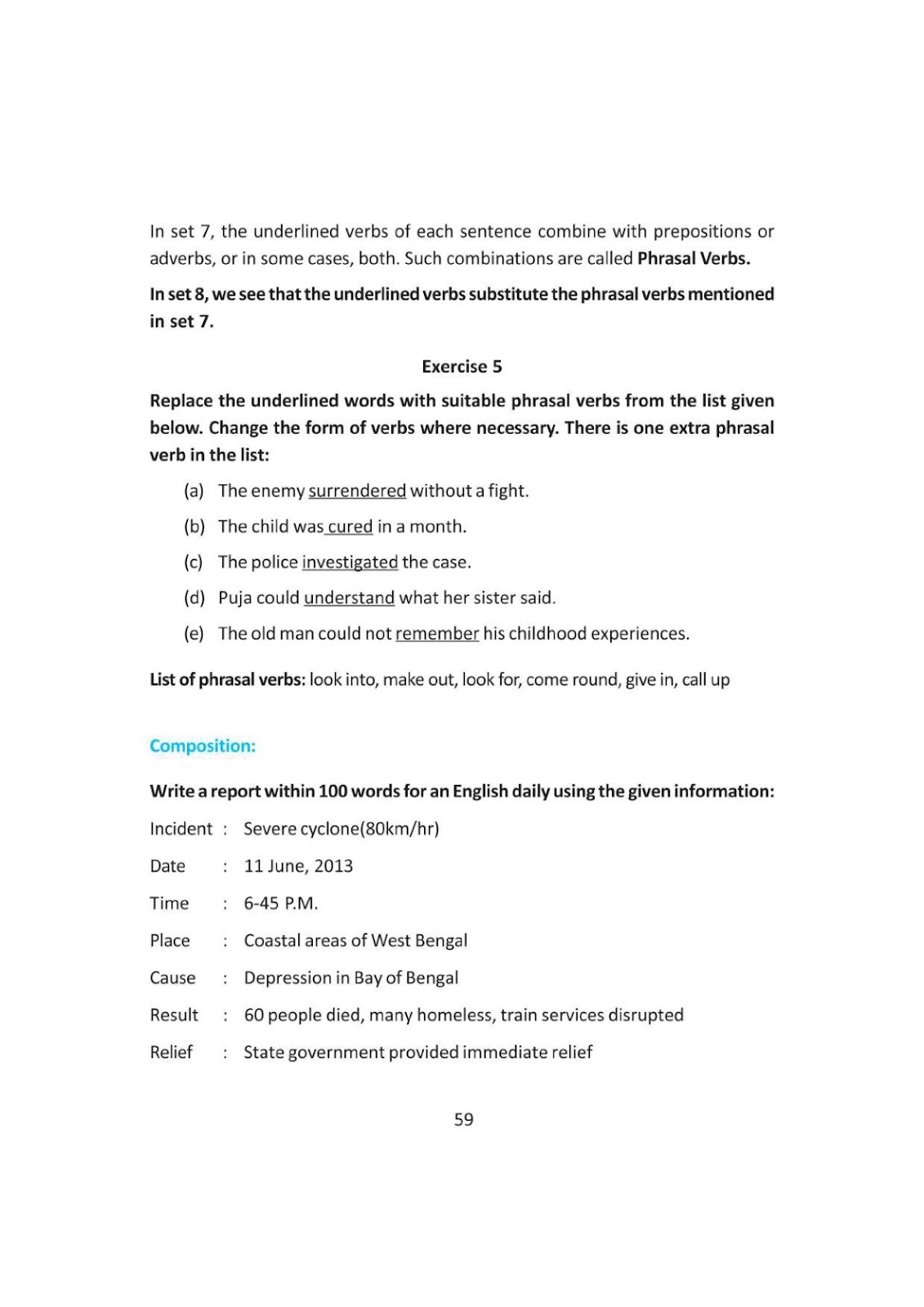 In set 7, the underlined verbs of each sentence combine with prepositions or adverbs, or in some cases, both. Such combinations are called Phrasal Verbs.

In set 8, we see that the underlined verbs substitute the phrasal verbs mentioned in set 7.

Exercise 5

Replace the underlined words with suitable phrasal verbs from the list given below. Change the form of verbs where necessary. There is one extra phrasal verb in the list:

(a) The enemy surrendered without a fight.

(b) The child was cured in a month.

(c) The police investigated the case.

(d) Puja could understand what her sister said.

(e) The old man could not remember his childhood experiences.

List of phrasal verbs: look into, make out, look for, come round, give in, call up

Composition:

Write a report within 100 words for an English daily using the given information:

Incident : Severe cyclone(80km/hr)

Date : 11 June, 2013

Time : 6-45 P.M.

Place : Coastal areas of West Bengal

Cause : Depression in Bay of Bengal

Result : 60 people died, many homeless, train services disrupted

Relief : State government provided immediate relief

59